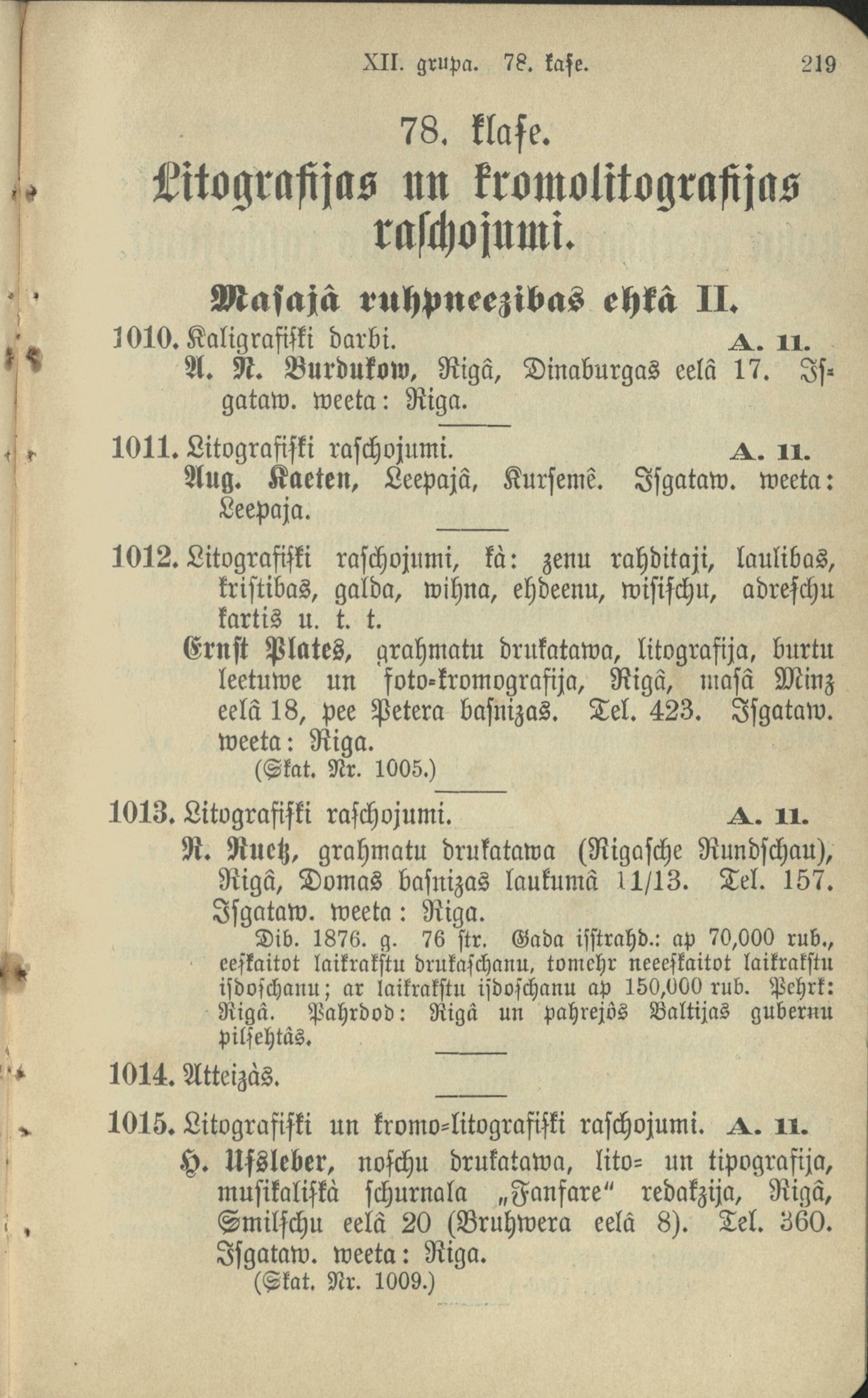 XII. grupa. 78. kase. 219

78. klase.
Litografijas un kromolitografijas raschojumi.

Masajâ ruhpneezibas ehkâ II.

1010. Kaligrafiski darbi. A. 11.
A. N. Burdukow, Rigâ, Dinaburgas eelâ 17. Isgataw. weeta: Riga.

1011. Litografiski raschojumi. A. 11.
Aug. Kaeten, Leepajâ, Kursemê. Isgataw. weeta: Leepaja.

1012. Litografiski raschojumi, kà: zenu rahditaji, laulibas, kristibas, galda, wihna, ehdeenu, wisischu, adreschu kartis u. t. t.
Ernst Plates, grahmatu drukatawa, litografija, burtu leetuwe un foto-kromografija, Rigâ, masâ Minz eelâ 18, pee Petera basnizas. Tel. 423. Isgataw. weeta: Riga.
(Skat. Nr. 1005.)

1013. Litografiski raschojumi. A. 11.
R. Ruetz, grahmatu drukatawa (Rigasche Rundschau), Rigâ, Domas basnizas laukumâ 11/13. Tel. 157. Isgataw. weeta: Riga.
Dib. 1876. g. 76 str. Gada isstrahd.: ap 70,000 rub., eeskaitot laikrakstu drukaschanu, tomehr neeeskaitot laikrakstu isdoschanu; ar laikrakstu isdoschanu ap 150,000 rub. Pehrk: Rigâ. Pahrdod: Rigâ un pahrejôs Baltijas gubernu pilsehtâs.

1014. Atteizàs.

1015. Litografiski un kromo-litografiski raschojumi. A. 11.
H. Ufsleber, noschu drukatawa, lito- un tipografija, musikaliskà schurnala „Fanfare" redakzija, Rigâ, Smilschu eelâ 20 (Bruhwera eelâ 8). Tel. 360. Isgataw. weeta: Riga.
(Skat. Nr. 1009.)